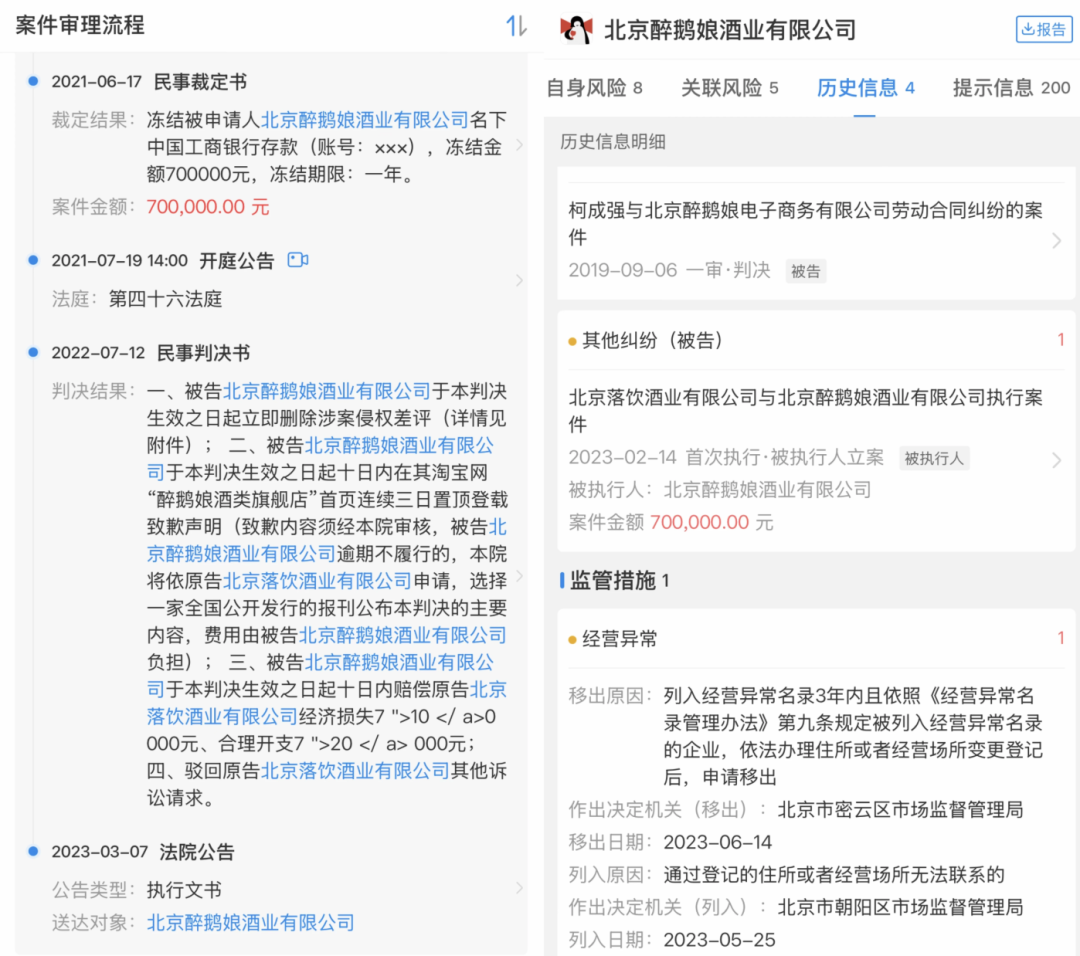 案件审理流程

2021-06-17 民事裁定书

裁定结果：冻结被申请人北京醉鹅娘酒业有限公司名下中国工商银行存款（账号：×××），冻结金额700000元，冻结期限：一年。

案件金额：700,000.00 元

2021-07-19 14:00 开庭公告

法庭：第四十六法庭

2022-07-12 民事判决书

判决结果：一、被告北京醉鹅娘酒业有限公司于本判决生效之日起立即删除涉案侵权差评（详情见附件）； 二、被告北京醉鹅娘酒业有限公司于本判决生效之日起十日内在其淘宝网“醉鹅娘酒类旗舰店”首页连续三日置顶登载致歉声明（致歉内容须经本院审核，被告北京醉鹅娘酒业有限公司逾期不履行的，本院将依原告北京落饮酒业有限公司申请，选择一家全国公开发行的报刊公布本判决的主要内容，费用由被告北京醉鹅娘酒业有限公司负担）； 三、被告北京醉鹅娘酒业有限公司于本判决生效之日起十日内赔偿原告北京落饮酒业有限公司经济损失7 ">10 </ a>0 000元、合理开支7 ">20 </ a> 000元； 四、驳回原告北京落饮酒业有限公司其他诉讼请求。

2023-03-07 法院公告

公告类型：执行文书

送达对象：北京醉鹅娘酒业有限公司

北京醉鹅娘酒业有限公司

报告

自身风险 8 关联风险 5 历史信息 4 提示信息 200

历史信息明细

柯成强与北京醉鹅娘电子商务有限公司劳动合同纠纷的案件

2019-09-06 一审·判决 被告

其他纠纷（被告） 1

北京落饮酒业有限公司与北京醉鹅娘酒业有限公司执行案件

2023-02-14 首次执行·被执行人立案 被执行人

被执行人：北京醉鹅娘酒业有限公司

案件金额 700,000.00 元

监管措施 1

经营异常 1

移出原因：列入经营异常名录3年内且依照《经营异常名录管理办法》第九条规定被列入经营异常名录的企业，依法办理住所或者经营场所变更登记后，申请移出

作出决定机关（移出）：北京市密云区市场监督管理局

移出日期：2023-06-14

列入原因：通过登记的住所或者经营场所无法联系的

作出决定机关（列入）：北京市朝阳区市场监督管理局

列入日期：2023-05-25